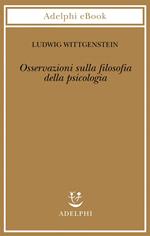 Adelphi eBook

LUDWIG WITTGENSTEIN

Osservazioni sulla filosofia della psicologia

ADELPHI